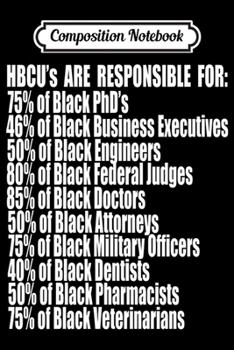 Composition Notebook

HBCU's ARE RESPONSIBLE FOR:
75% of Black PhD's
46% of Black Business Executives
50% of Black Engineers
80% of Black Federal Judges
85% of Black Doctors
50% of Black Attorneys
75% of Black Military Officers
40% of Black Dentists
50% of Black Pharmacists
75% of Black Veterinarians